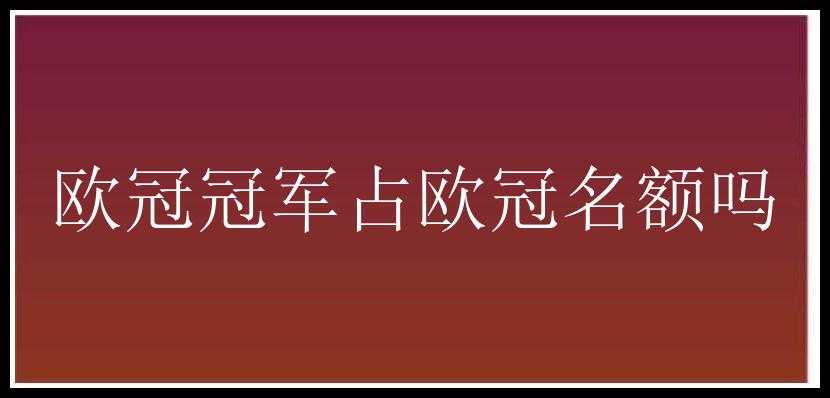 欧冠冠军占欧冠名额吗